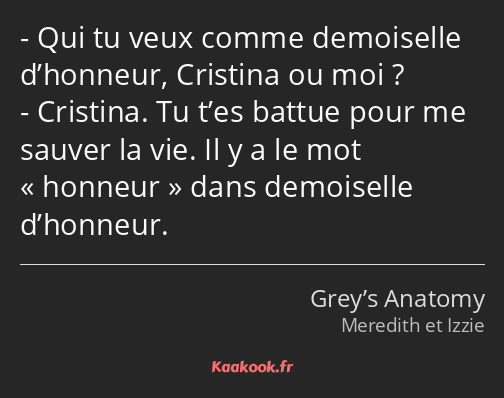 - Qui tu veux comme demoiselle d’honneur, Cristina ou moi ?
- Cristina. Tu t’es battue pour me sauver la vie. Il y a le mot « honneur » dans demoiselle d’honneur.

Grey’s Anatomy
Meredith et Izzie

Kaakook.fr